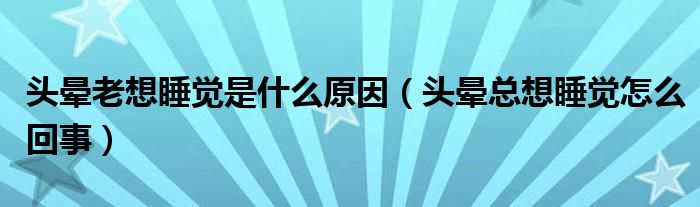 头晕老想睡觉是什么原因（头晕总想睡觉怎么回事）